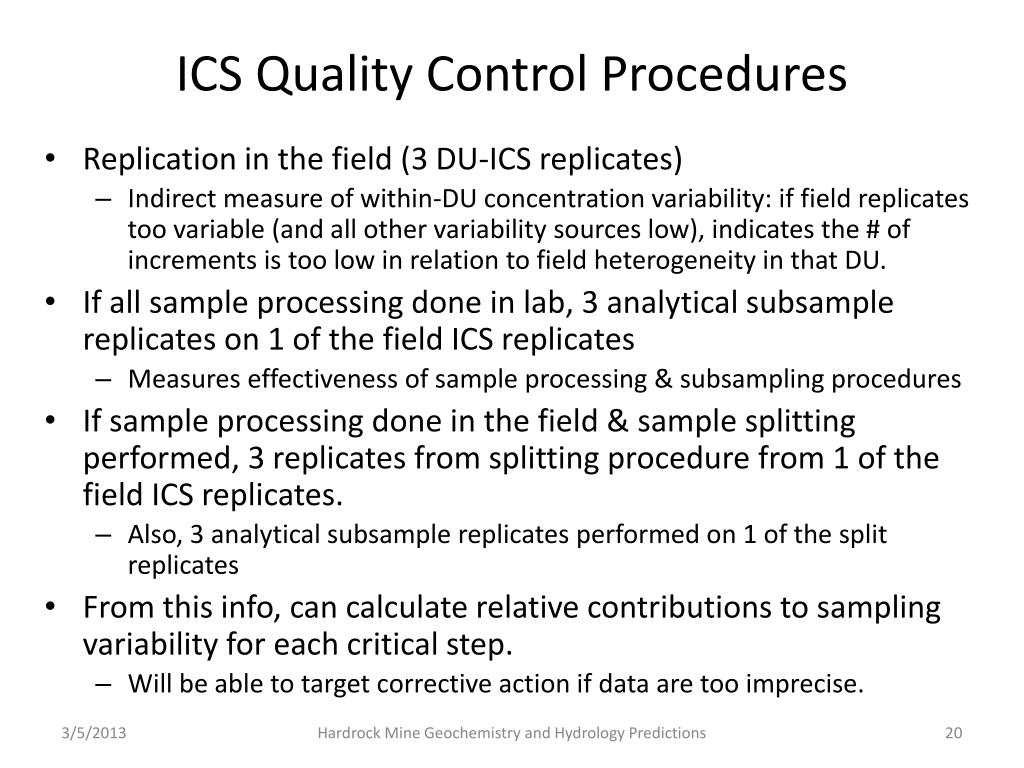 ICS Quality Control Procedures

• Replication in the field (3 DU-ICS replicates)
– Indirect measure of within-DU concentration variability: if field replicates too variable (and all other variability sources low), indicates the # of increments is too low in relation to field heterogeneity in that DU.

• If all sample processing done in lab, 3 analytical subsample replicates on 1 of the field ICS replicates
– Measures effectiveness of sample processing & subsampling procedures

• If sample processing done in the field & sample splitting performed, 3 replicates from splitting procedure from 1 of the field ICS replicates.
– Also, 3 analytical subsample replicates performed on 1 of the split replicates

• From this info, can calculate relative contributions to sampling variability for each critical step.
– Will be able to target corrective action if data are too imprecise.

3/5/2013 Hardrock Mine Geochemistry and Hydrology Predictions 20